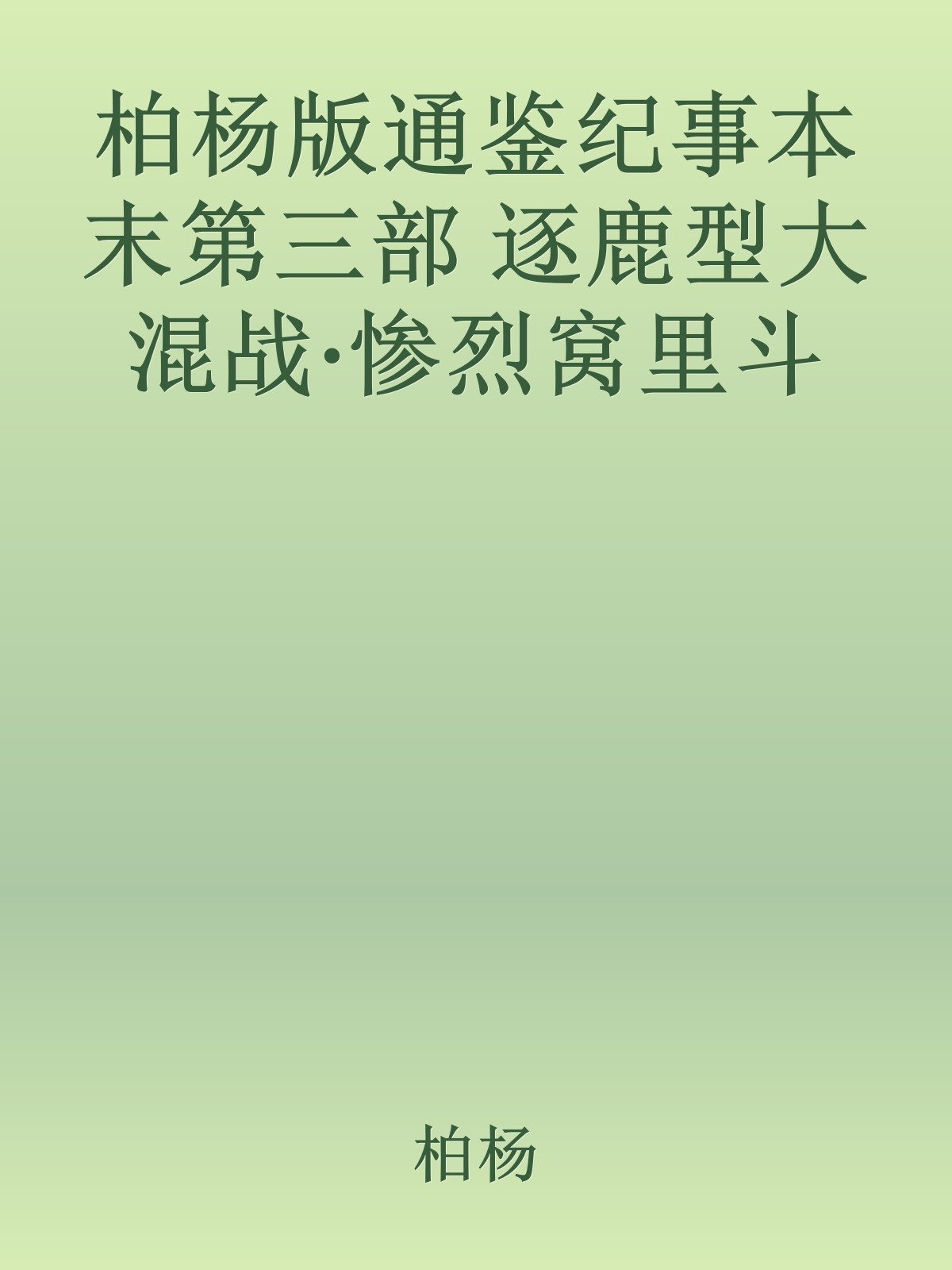 柏杨版通鉴纪事本末第三部 逐鹿型大混战·惨烈窝里斗

柏杨